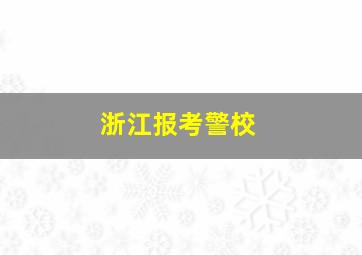 浙江报考警校